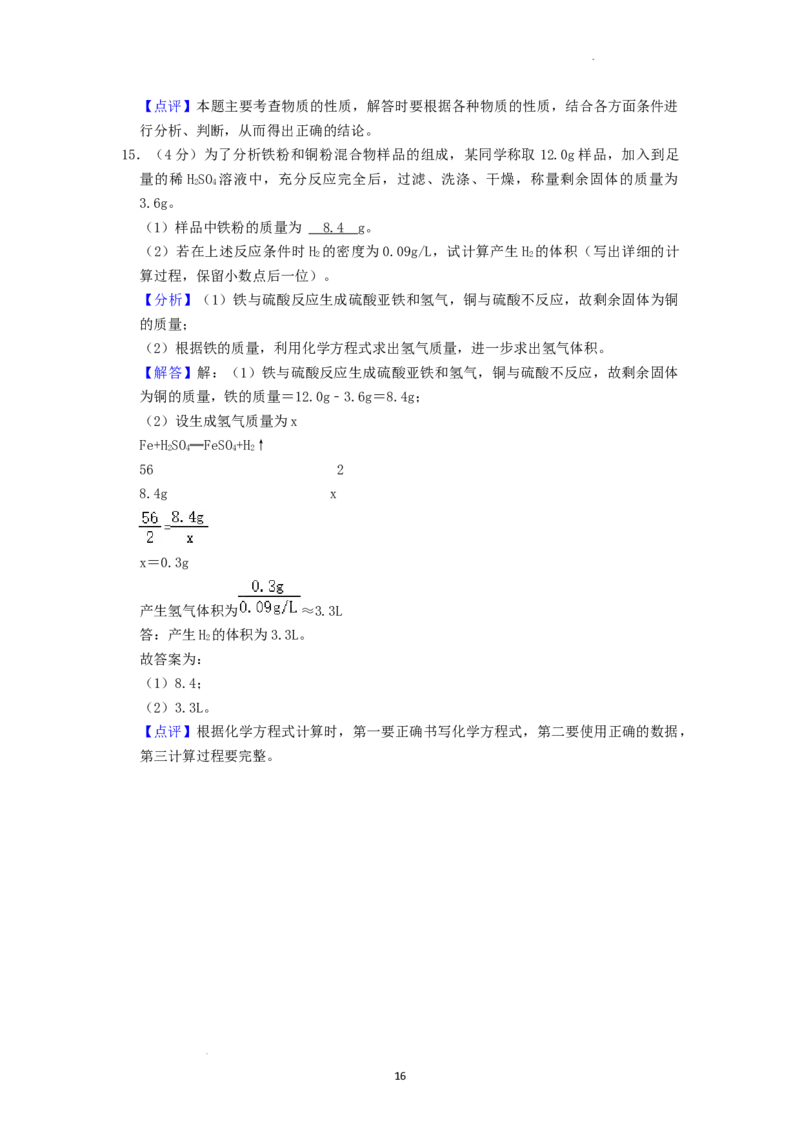 【点评】本题主要考查物质的性质，解答时要根据各种物质的性质，结合各方面条件进行分析、判断，从而得出正确的结论。

15．（4分）为了分析铁粉和铜粉混合物样品的组成，某同学称取12.0g样品，加入到足量的稀$H_2SO_4$溶液中，充分反应完全后，过滤、洗涤、干燥，称量剩余固体的质量为3.6g。

（1）样品中铁粉的质量为 8.4 g。

（2）若在上述反应条件时$H_2$的密度为0.09g/L，试计算产生$H_2$的体积（写出详细的计算过程，保留小数点后一位）。

【分析】（1）铁与硫酸反应生成硫酸亚铁和氢气，铜与硫酸不反应，故剩余固体为铜的质量；

（2）根据铁的质量，利用化学方程式求出氢气质量，进一步求出氢气体积。

【解答】解：（1）铁与硫酸反应生成硫酸亚铁和氢气，铜与硫酸不反应，故剩余固体为铜的质量，铁的质量＝12.0g﹣3.6g＝8.4g；

（2）设生成氢气质量为x

$Fe+H_2SO_4═FeSO_4+H_2↑$

56 2

8.4g x

$\frac{56}{2}=\frac{8.4g}{x}$

x＝0.3g

产生氢气体积为$\frac{0.3g}{0.09g/L}$≈3.3L

答：产生$H_2$的体积为3.3L。

故答案为：

（1）8.4；

（2）3.3L。

【点评】根据化学方程式计算时，第一要正确书写化学方程式，第二要使用正确的数据，第三计算过程要完整。

16